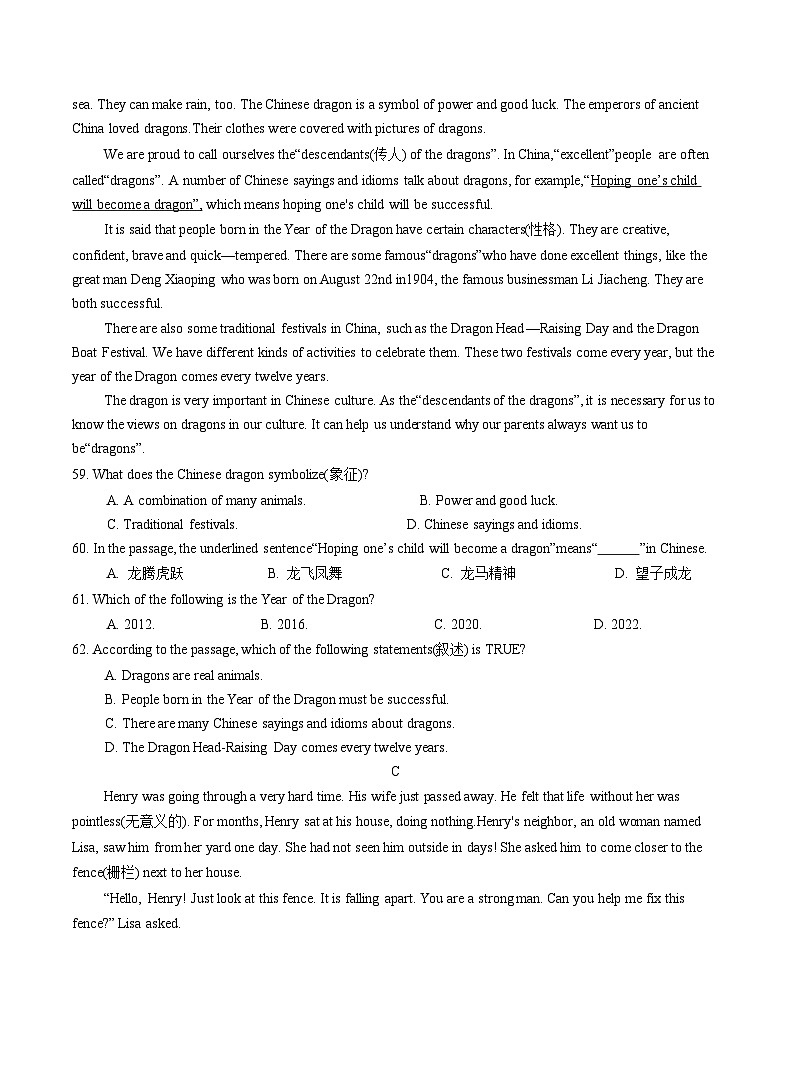 sea. They can make rain, too. The Chinese dragon is a symbol of power and good luck. The emperors of ancient China loved dragons.Their clothes were covered with pictures of dragons.

We are proud to call ourselves the“descendants(传人) of the dragons”. In China,“excellent”people are often called“dragons”. A number of Chinese sayings and idioms talk about dragons, for example,“Hoping one’s child will become a dragon”, which means hoping one's child will be successful.

It is said that people born in the Year of the Dragon have certain characters(性格). They are creative, confident, brave and quick—tempered. There are some famous“dragons”who have done excellent things, like the great man Deng Xiaoping who was born on August 22nd in1904, the famous businessman Li Jiacheng. They are both successful.

There are also some traditional festivals in China, such as the Dragon Head—Raising Day and the Dragon Boat Festival. We have different kinds of activities to celebrate them. These two festivals come every year, but the year of the Dragon comes every twelve years.

The dragon is very important in Chinese culture. As the“descendants of the dragons”, it is necessary for us to know the views on dragons in our culture. It can help us understand why our parents always want us to be“dragons”.

59. What does the Chinese dragon symbolize(象征)?

A. A combination of many animals.
B. Power and good luck.
C. Traditional festivals.
D. Chinese sayings and idioms.

60. In the passage, the underlined sentence“Hoping one’s child will become a dragon”means“______”in Chinese.

A. 龙腾虎跃
B. 龙飞凤舞
C. 龙马精神
D. 望子成龙

61. Which of the following is the Year of the Dragon?

A. 2012.
B. 2016.
C. 2020.
D. 2022.

62. According to the passage, which of the following statements(叙述) is TRUE?

A. Dragons are real animals.
B. People born in the Year of the Dragon must be successful.
C. There are many Chinese sayings and idioms about dragons.
D. The Dragon Head-Raising Day comes every twelve years.

C

Henry was going through a very hard time. His wife just passed away. He felt that life without her was pointless(无意义的). For months, Henry sat at his house, doing nothing.Henry's neighbor, an old woman named Lisa, saw him from her yard one day. She had not seen him outside in days! She asked him to come closer to the fence(栅栏) next to her house.

“Hello, Henry! Just look at this fence. It is falling apart. You are a strong man. Can you help me fix this fence?” Lisa asked.